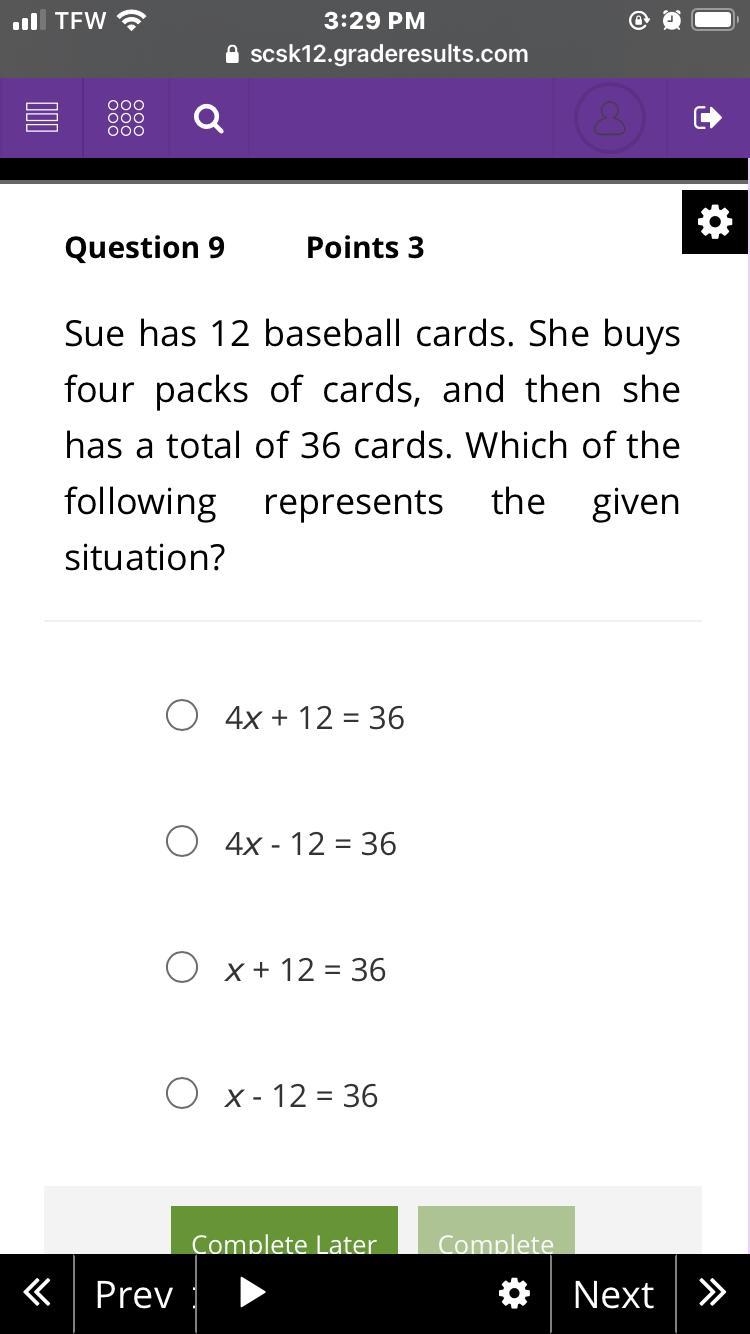 TFW
3:29 PM
scsk12.graderesults.com

Question 9 Points 3

Sue has 12 baseball cards. She buys four packs of cards, and then she has a total of 36 cards. Which of the following represents the given situation?

$4x + 12 = 36$

$4x - 12 = 36$

$x + 12 = 36$

$x - 12 = 36$

Complete Later
Complete

Prev
Next